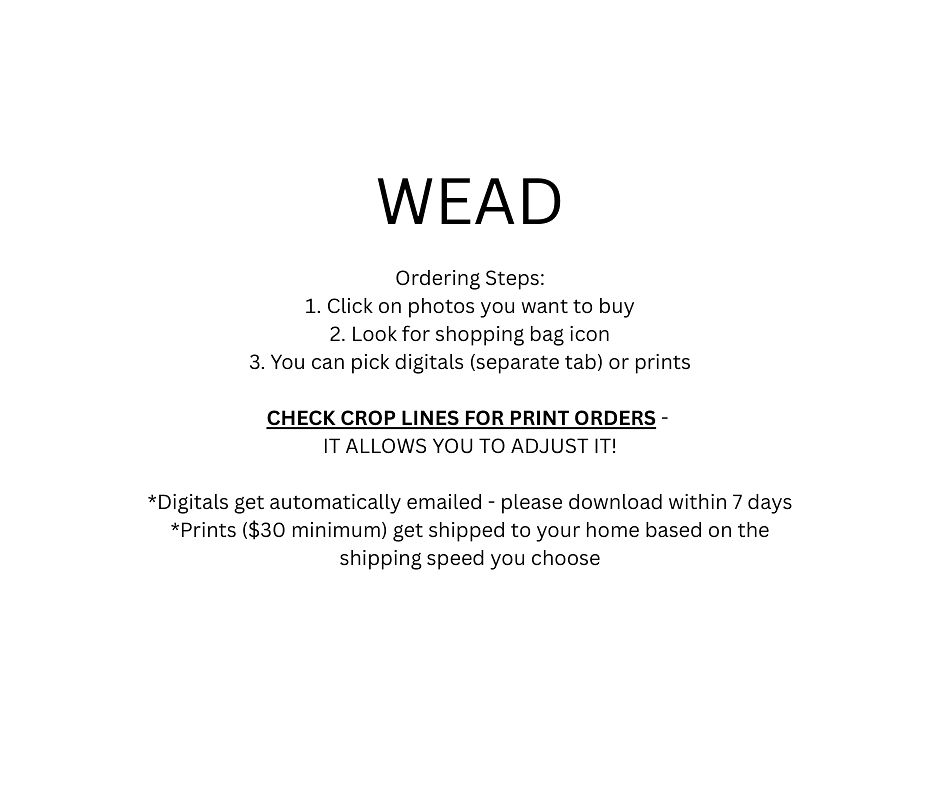 WEAD

Ordering Steps:
1. Click on photos you want to buy
2. Look for shopping bag icon
3. You can pick digitals (separate tab) or prints

CHECK CROP LINES FOR PRINT ORDERS -
IT ALLOWS YOU TO ADJUST IT!

*Digitals get automatically emailed - please download within 7 days
*Prints (\$30 minimum) get shipped to your home based on the shipping speed you choose